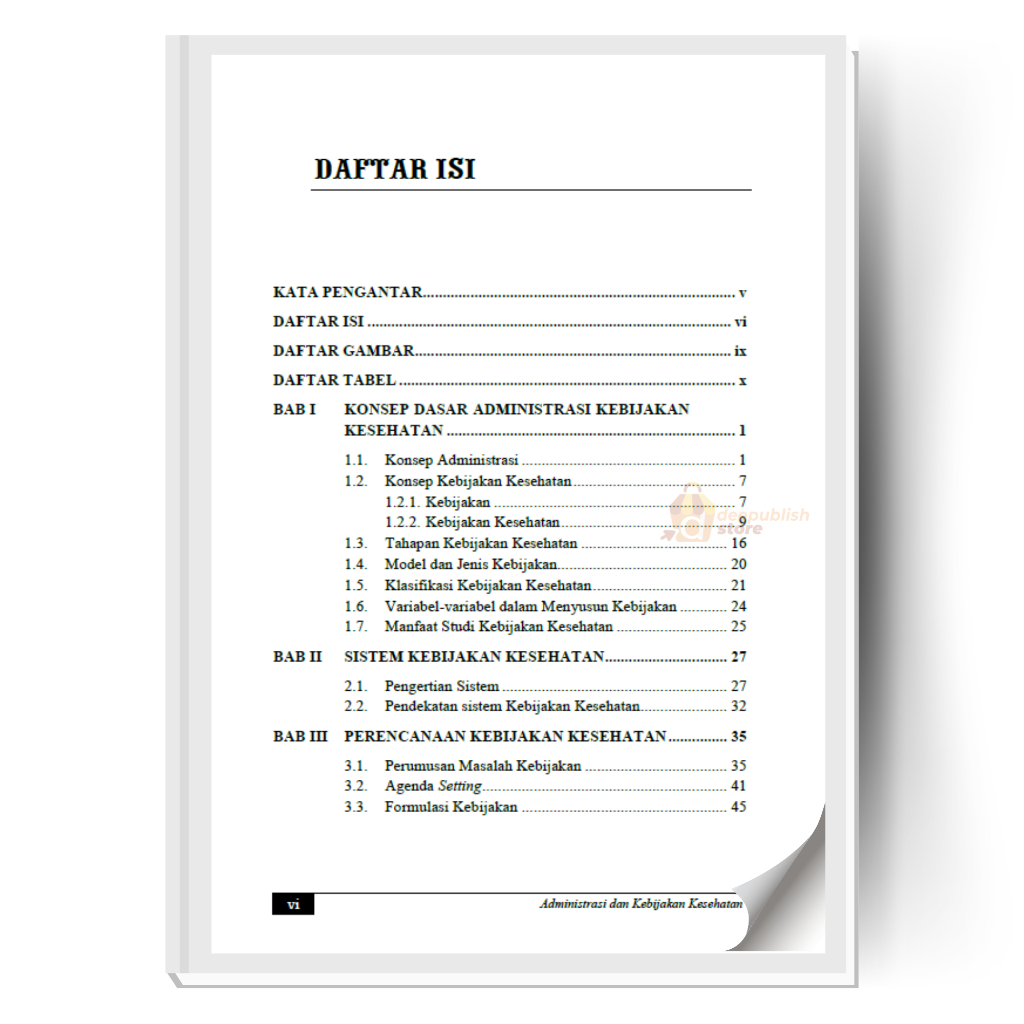 DAFTAR ISI

KATA PENGANTAR v
DAFTAR ISI vi
DAFTAR GAMBAR ix
DAFTAR TABEL x
BAB I KONSEP DASAR ADMINISTRASI KEBIJAKAN KESEHATAN 1
1.1. Konsep Administrasi 1
1.2. Konsep Kebijakan Kesehatan 7
1.2.1. Kebijakan 7
1.2.2. Kebijakan Kesehatan 9
1.3. Tahapan Kebijakan Kesehatan 16
1.4. Model dan Jenis Kebijakan 20
1.5. Klasifikasi Kebijakan Kesehatan 21
1.6. Variabel-variabel dalam Menyusun Kebijakan 24
1.7. Manfaat Studi Kebijakan Kesehatan 25
BAB II SISTEM KEBIJAKAN KESEHATAN 27
2.1. Pengertian Sistem 27
2.2. Pendekatan sistem Kebijakan Kesehatan 32
BAB III PERENCANAAN KEBIJAKAN KESEHATAN 35
3.1. Perumusan Masalah Kebijakan 35
3.2. Agenda Setting 41
3.3. Formulasi Kebijakan 45

vi Administrasi dan Kebijakan Kesehatan

deepublish store